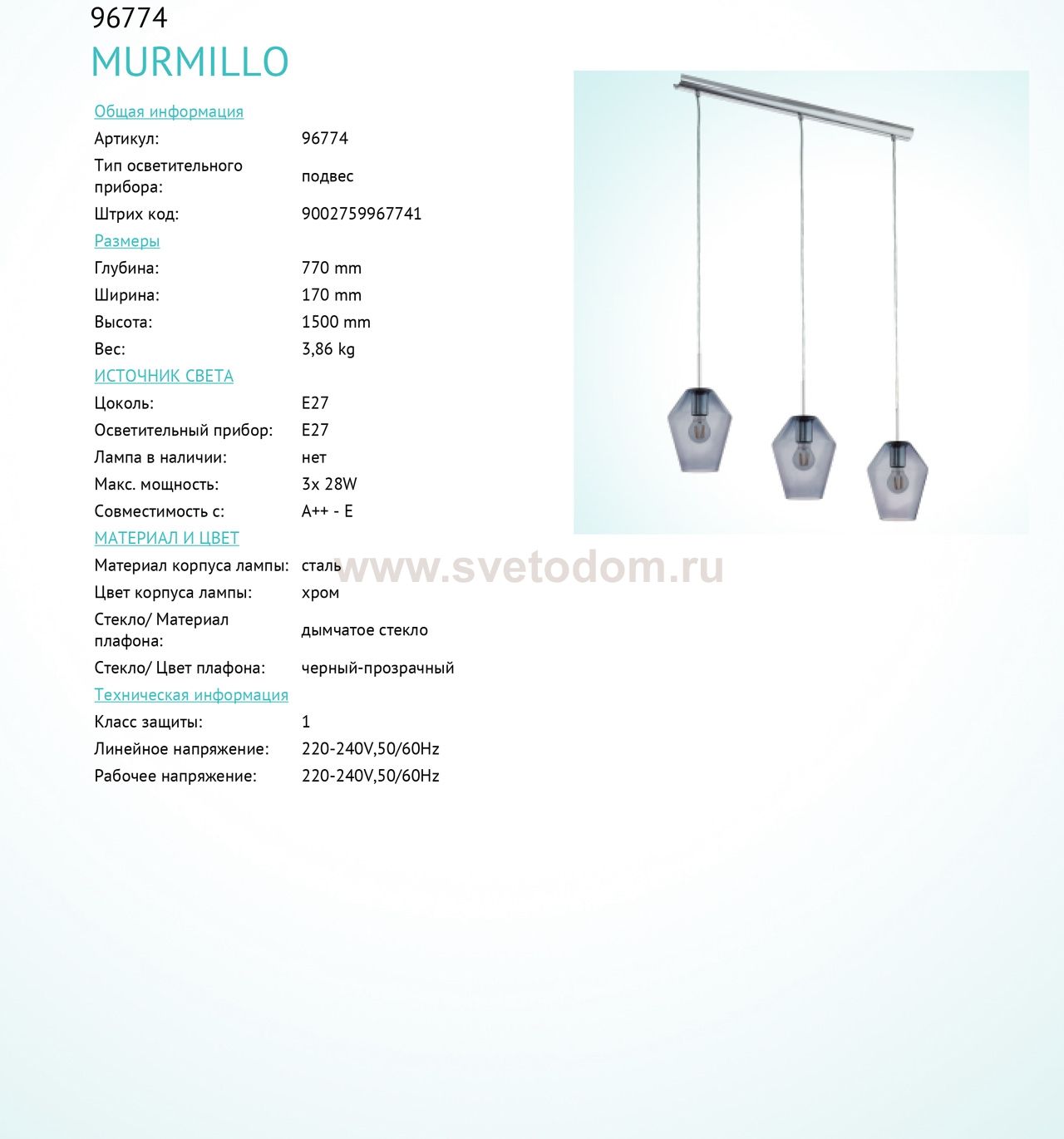 96774
MURMILLO

Общая информация
Артикул: 96774
Тип осветительного прибора: подвес
Штрих код: 9002759967741

Размеры
Глубина: 770 mm
Ширина: 170 mm
Высота: 1500 mm
Вес: 3,86 kg

ИСТОЧНИК СВЕТА
Цоколь: E27
Осветительный прибор: E27
Лампа в наличии: нет
Макс. мощность: 3x 28W
Совместимость с: A++ - E

МАТЕРИАЛ И ЦВЕТ
Материал корпуса лампы: сталь
Цвет корпуса лампы: хром
Стекло/ Материал плафона: дымчатое стекло
Стекло/ Цвет плафона: черный-прозрачный

Техническая информация
Класс защиты: 1
Линейное напряжение: 220-240V,50/60Hz
Рабочее напряжение: 220-240V,50/60Hz

www.svetodom.ru